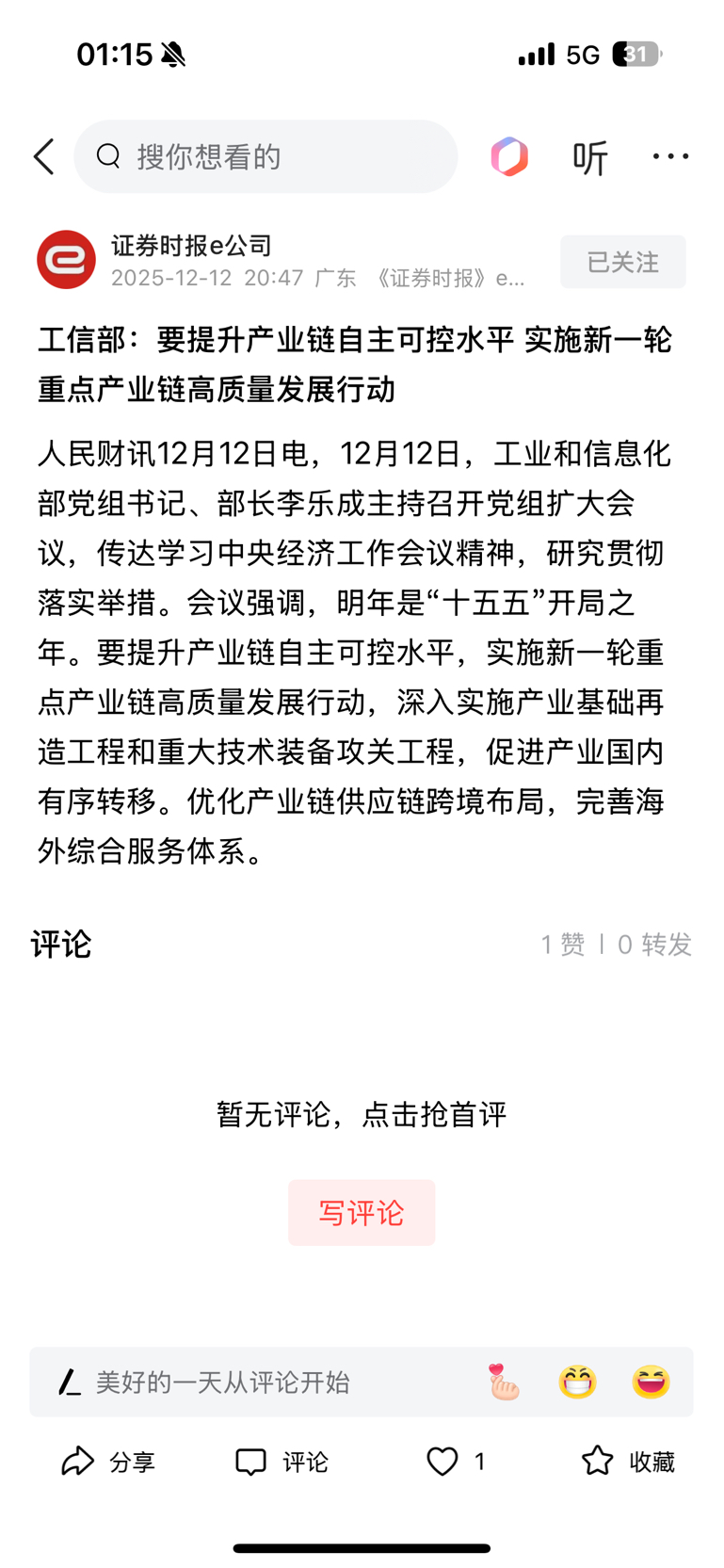 01:15 5G 31

搜你想看的

听

证券时报e公司
2025-12-12 20:47 广东 《证券时报》e...

已关注

工信部：要提升产业链自主可控水平 实施新一轮重点产业链高质量发展行动

人民财讯12月12日电，12月12日，工业和信息化部党组书记、部长李乐成主持召开党组扩大会议，传达学习中央经济工作会议精神，研究贯彻落实举措。会议强调，明年是“十五五”开局之年。要提升产业链自主可控水平，实施新一轮重点产业链高质量发展行动，深入实施产业基础再造工程和重大技术装备攻关工程，促进产业国内有序转移。优化产业链供应链跨境布局，完善海外综合服务体系。

评论

1 赞 | 0 转发

暂无评论，点击抢首评

写评论

美好的一天从评论开始

分享 评论 1 收藏